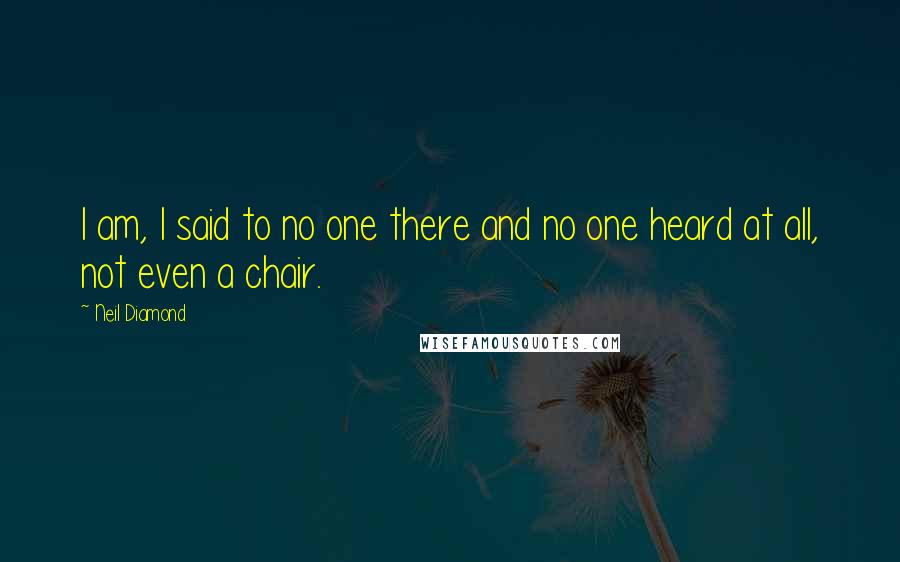 I am, I said to no one there and no one heard at all, not even a chair.

~ Neil Diamond

WISEFAMOUSQUOTES.COM